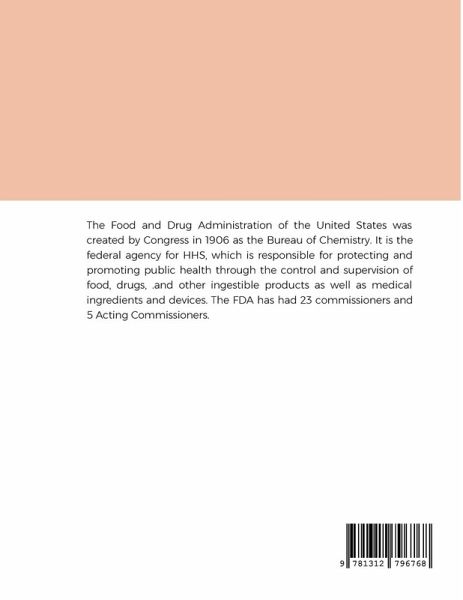 The Food and Drug Administration of the United States was created by Congress in 1906 as the Bureau of Chemistry. It is the federal agency for HHS, which is responsible for protecting and promoting public health through the control and supervision of food, drugs, .and other ingestible products as well as medical ingredients and devices. The FDA has had 23 commissioners and 5 Acting Commissioners.

9 781312 796768